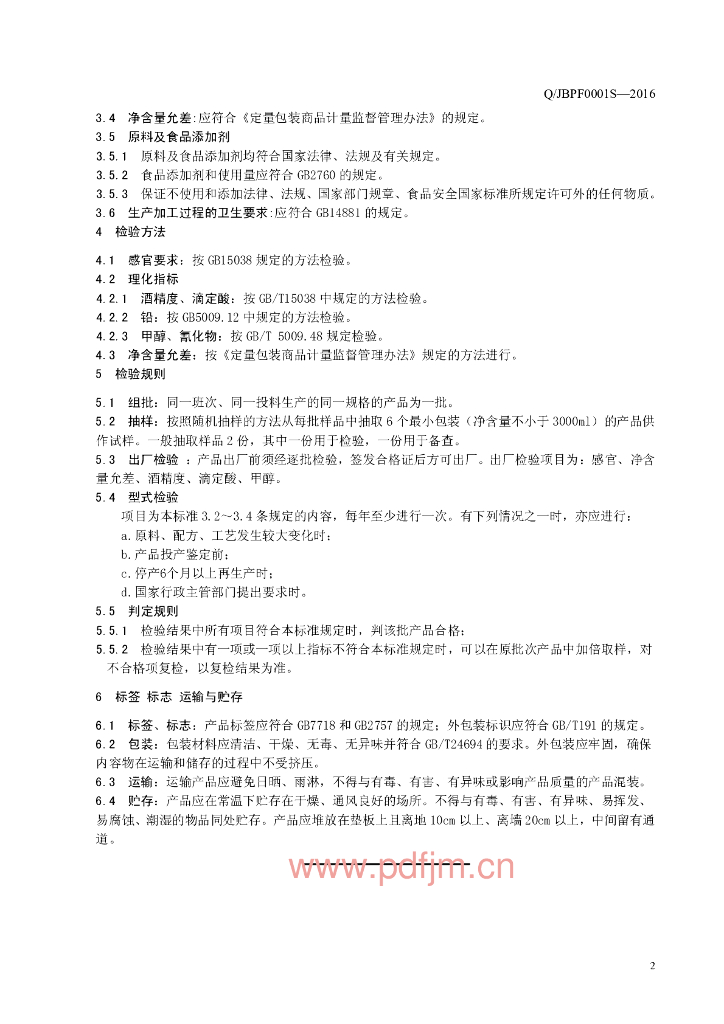 Q/JBPF0001S—2016

3.4 净含量允差:应符合《定量包装商品计量监督管理办法》的规定。

3.5 原料及食品添加剂

3.5.1 原料及食品添加剂均符合国家法律、法规及有关规定。

3.5.2 食品添加剂和使用量应符合 GB2760 的规定。

3.5.3 保证不使用和添加法律、法规、国家部门规章、食品安全国家标准所规定许可外的任何物质。

3.6 生产加工过程的卫生要求:应符合 GB14881 的规定。

4 检验方法

4.1 感官要求:按 GB15038 规定的方法检验。

4.2 理化指标

4.2.1 酒精度、滴定酸:按 GB/T15038 中规定的方法检验。

4.2.2 铅:按 GB5009.12 中规定的方法检验。

4.2.3 甲醇、氰化物:按 GB/T 5009.48 规定检验。

4.3 净含量允差:按《定量包装商品计量监督管理办法》规定的方法进行。

5 检验规则

5.1 组批:同一班次、同一投料生产的同一规格的产品为一批。

5.2 抽样:按照随机抽样的方法从每批样品中抽取 6 个最小包装（净含量不小于 3000ml）的产品供作试样。一般抽取样品 2 份，其中一份用于检验，一份用于备查。

5.3 出厂检验 :产品出厂前须经逐批检验，签发合格证后方可出厂。出厂检验项目为：感官、净含量允差、酒精度、滴定酸、甲醇。

5.4 型式检验

项目为本标准 3.2~3.4 条规定的内容，每年至少进行一次。有下列情况之一时，亦应进行：

a.原料、配方、工艺发生较大变化时；

b.产品投产鉴定前；

c.停产6个月以上再生产时；

d.国家行政主管部门提出要求时。

5.5 判定规则

5.5.1 检验结果中所有项目符合本标准规定时，判该批产品合格；

5.5.2 检验结果中有一项或一项以上指标不符合本标准规定时，可以在原批次产品中加倍取样，对不合格项复检，以复检结果为准。

6 标签 标志 运输与贮存

6.1 标签、标志：产品标签应符合 GB7718 和 GB2757 的规定；外包装标识应符合 GB/T191 的规定。

6.2 包装：包装材料应清洁、干燥、无毒、无异味并符合 GB/T24694 的要求。外包装应牢固，确保内容物在运输和储存的过程中不受挤压。

6.3 运输：运输产品应避免日晒、雨淋，不得与有毒、有害、有异味或影响产品质量的产品混装。

6.4 贮存：产品应在常温下贮存在干燥、通风良好的场所。不得与有毒、有害、有异味、易挥发、易腐蚀、潮湿的物品同处贮存。产品应堆放在垫板上且离地 10cm 以上、离墙 20cm 以上，中间留有通道。

www.pdfjm.cn

2